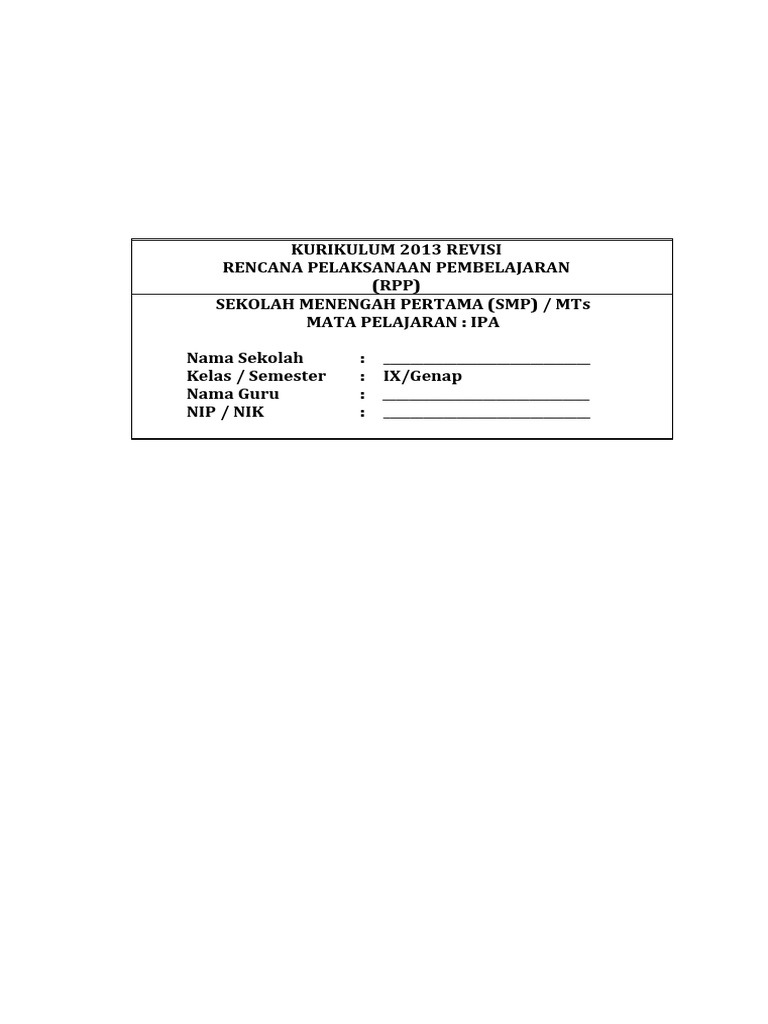 KURIKULUM 2013 REVISI
RENCANA PELAKSANAAN PEMBELAJARAN
(RPP)

SEKOLAH MENENGAH PERTAMA (SMP) / MTs
MATA PELAJARAN : IPA

Nama Sekolah : ____________________
Kelas / Semester : IX/Genap
Nama Guru : ____________________
NIP / NIK : ____________________